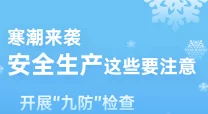 寒潮来袭
安全生产这些要注意

开展"九防"检查